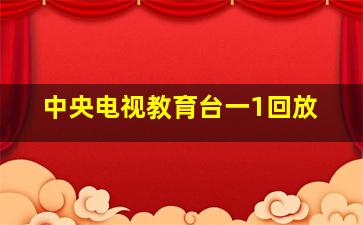 中央电视教育台一1回放